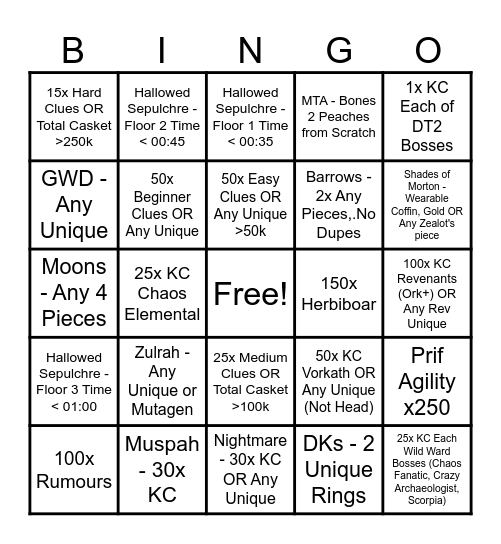 | B | I | N | G | O |
|---|---|---|---|---|
| 15x Hard Clues OR Total Casket >250k | Hallowed Sepulchre - Floor 2 Time < 00:45 | Hallowed Sepulchre - Floor 1 Time < 00:35 | MTA - Bones 2 Peaches from Scratch | 1x KC Each of DT2 Bosses |
| GWD - Any Unique | 50x Beginner Clues OR Any Unique | 50x Easy Clues OR Any Unique >50k | Barrows - 2x Any Pieces,.No Dupes | Shades of Morton - Wearable Coffin, Gold OR Any Zealot's piece |
| Moons - Any 4 Pieces | 25x KC Chaos Elemental | Free! | 150x Herbiboar | 100x KC Revenants (Ork+) OR Any Rev Unique |
| Hallowed Sepulchre - Floor 3 Time < 01:00 | Zulrah - Any Unique or Mutagen | 25x Medium Clues OR Total Casket >100k | 50x KC Vorkath OR Any Unique (Not Head) | Prif Agility x250 |
| 100x Rumours | Muspah - 30x KC | Nightmare - 30x KC OR Any Unique | DKs - 2 Unique Rings | 25x KC Each Wild Ward Bosses (Chaos Fanatic, Crazy Archaeologist, Scorpia) |